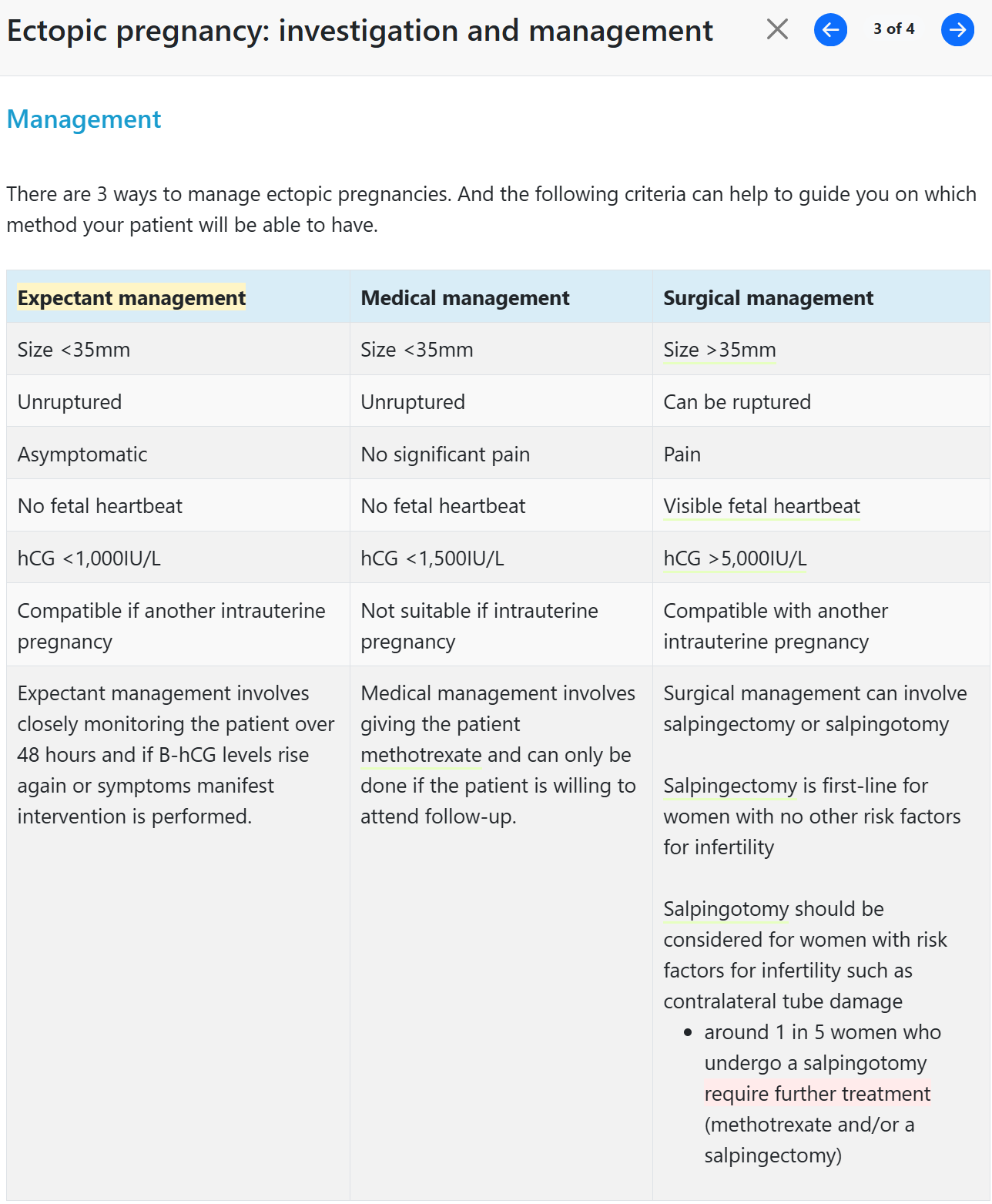 Ectopic pregnancy: investigation and management

3 of 4

Management

There are 3 ways to manage ectopic pregnancies. And the following criteria can help to guide you on which method your patient will be able to have.

| Expectant management | Medical management | Surgical management |
|---|---|---|
| Size <35mm | Size <35mm | Size >35mm |
| Unruptured | Unruptured | Can be ruptured |
| Asymptomatic | No significant pain | Pain |
| No fetal heartbeat | No fetal heartbeat | Visible fetal heartbeat |
| hCG <1,000IU/L | hCG <1,500IU/L | hCG >5,000IU/L |
| Compatible if another intrauterine pregnancy | Not suitable if intrauterine pregnancy | Compatible with another intrauterine pregnancy |
| Expectant management involves closely monitoring the patient over 48 hours and if B-hCG levels rise again or symptoms manifest intervention is performed. | Medical management involves giving the patient methotrexate and can only be done if the patient is willing to attend follow-up. | Surgical management can involve salpingectomy or salpingotomy<br><br>Salpingectomy is first-line for women with no other risk factors for infertility<br><br>Salpingotomy should be considered for women with risk factors for infertility such as contralateral tube damage<br>• around 1 in 5 women who undergo a salpingotomy require further treatment (methotrexate and/or a salpingectomy) |